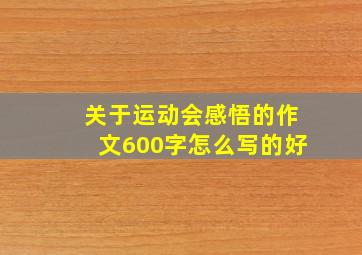 关于运动会感悟的作文600字怎么写的好